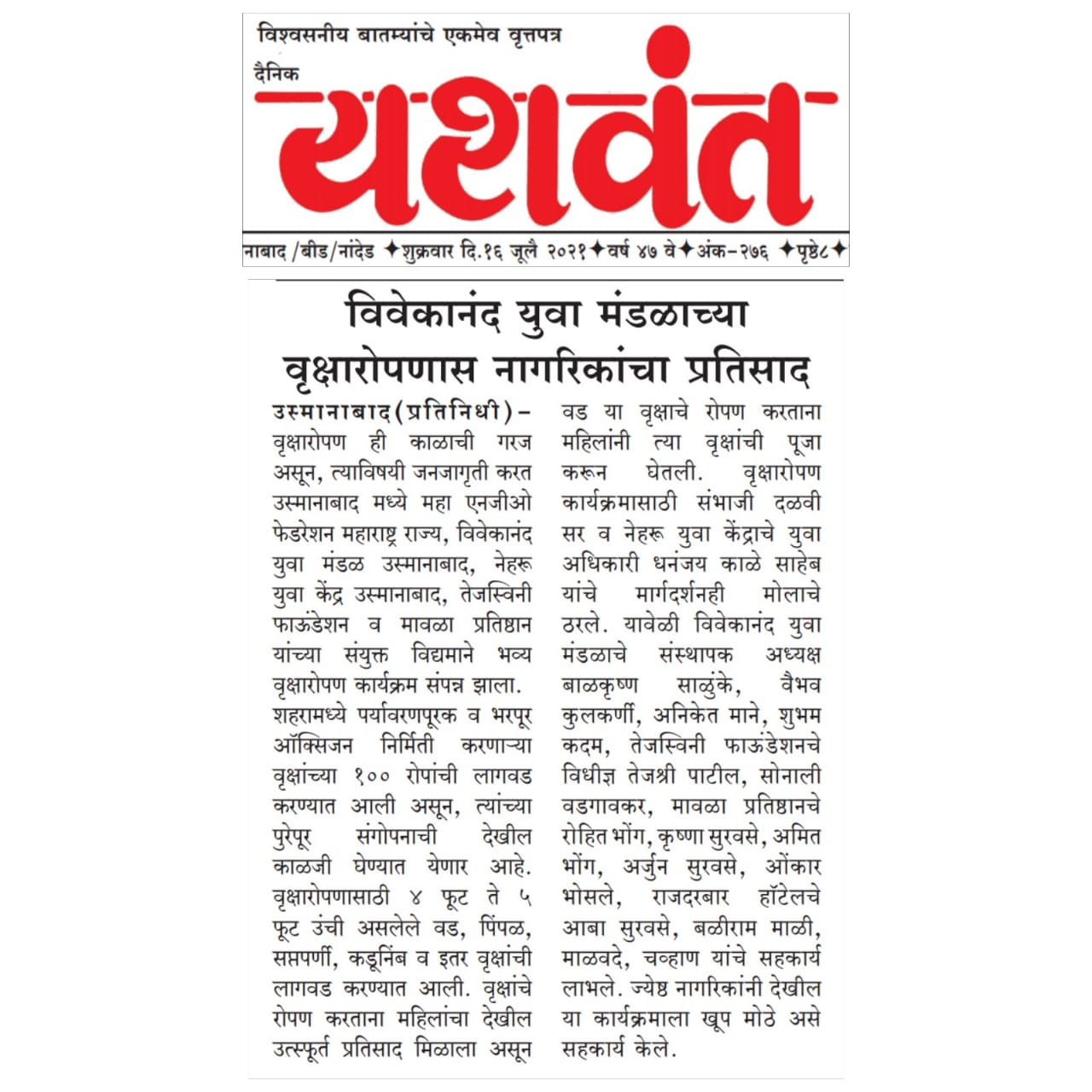 विश्वसनीय बातम्यांचे एकमेव वृत्तपत्र

दैनिक

यशवंत

नाबाद /बीड/नांदेड ✦शुक्रवार दि.१६ जूलै २०२१✦वर्ष ४७ वे✦अंक-२७६ ✦पृष्ठे८✦

विवेकानंद युवा मंडळाच्या वृक्षारोपणास नागरिकांचा प्रतिसाद

उस्मानाबाद(प्रतिनिधी)- वृक्षारोपण ही काळाची गरज असून, त्याविषयी जनजागृती करत उस्मानाबाद मध्ये महा एनजीओ फेडरेशन महाराष्ट्र राज्य, विवेकानंद युवा मंडळ उस्मानाबाद, नेहरू युवा केंद्र उस्मानाबाद, तेजस्विनी फाऊंडेशन व मावळा प्रतिष्ठान यांच्या संयुक्त विद्यमाने भव्य वृक्षारोपण कार्यक्रम संपन्न झाला. शहरामध्ये पर्यावरणपूरक व भरपूर ऑक्सिजन निर्मिती करणाऱ्या वृक्षांच्या १०० रोपांची लागवड करण्यात आली असून, त्यांच्या पुरेपूर संगोपनाची देखील काळजी घेण्यात येणार आहे. वृक्षारोपणासाठी ४ फूट ते ५ फूट उंची असलेले वड, पिंपळ, सप्तपर्णी, कडूनिंब व इतर वृक्षांची लागवड करण्यात आली. वृक्षांचे रोपण करताना महिलांचा देखील उत्स्फूर्त प्रतिसाद मिळाला असून वड या वृक्षाचे रोपण करताना महिलांनी त्या वृक्षांची पूजा करून घेतली. वृक्षारोपण कार्यक्रमासाठी संभाजी दळवी सर व नेहरू युवा केंद्राचे युवा अधिकारी धनंजय काळे साहेब यांचे मार्गदर्शनही मोलाचे ठरले. यावेळी विवेकानंद युवा मंडळाचे संस्थापक अध्यक्ष बाळकृष्ण साळुंके, वैभव कुलकर्णी, अनिकेत माने, शुभम कदम, तेजस्विनी फाऊंडेशनचे विधीज्ञ तेजश्री पाटील, सोनाली वडगावकर, मावळा प्रतिष्ठानचे रोहित भोंग, कृष्णा सुरवसे, अमित भोंग, अर्जुन सुरवसे, ओंकार भोसले, राजदरबार हॉटेलचे आबा सुरवसे, बळीराम माळी, माळवदे, चव्हाण यांचे सहकार्य लाभले. ज्येष्ठ नागरिकांनी देखील या कार्यक्रमाला खूप मोठे असे सहकार्य केले.